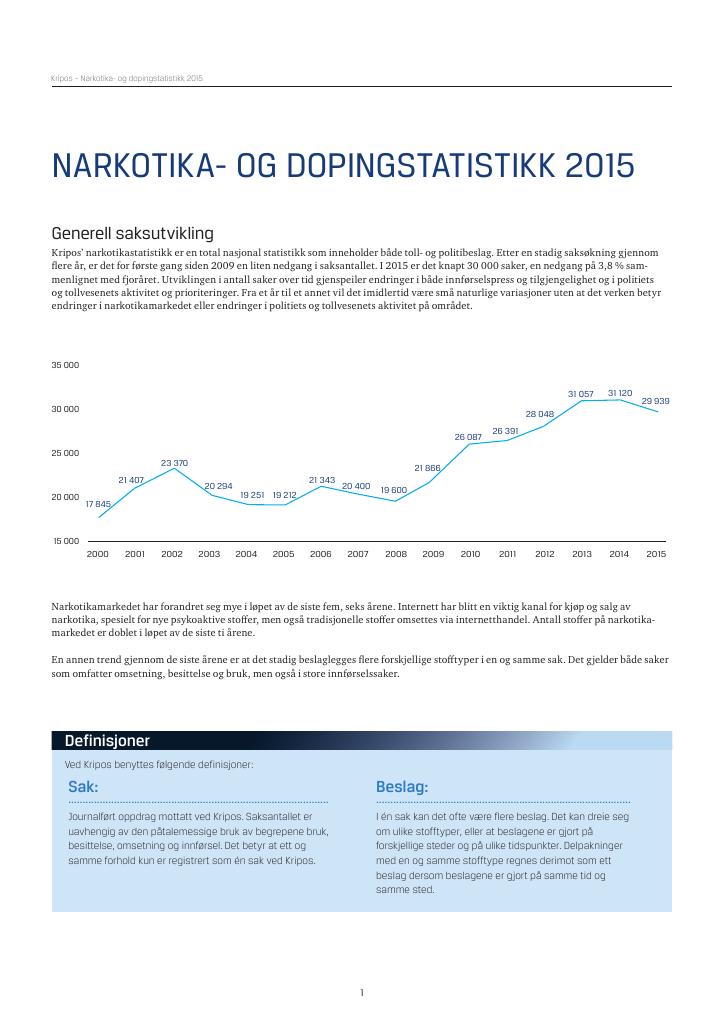 Kripos – Narkotika- og dopingstatistikk 2015

NARKOTIKA- OG DOPINGSTATISTIKK 2015

Generell saksutvikling

Kripos' narkotikastatistikk er en total nasjonal statistikk som inneholder både toll- og politibeslag. Etter en stadig saksøkning gjennom flere år, er det for første gang siden 2009 en liten nedgang i saksantallet. I 2015 er det knapt 30 000 saker, en nedgang på 3,8 % sammenlignet med fjoråret. Utviklingen i antall saker over tid gjenspeiler endringer i både innførselspress og tilgjengelighet og i politiets og tollvesenets aktivitet og prioriteringer. Fra et år til et annet vil det imidlertid være små naturlige variasjoner uten at det verken betyr endringer i narkotikamarkedet eller endringer i politiets og tollvesenets aktivitet på området.

35 000
30 000
25 000
20 000
15 000
17 845
21 407
23 370
20 294
19 251
19 212
21 343
20 400
19 600
21 866
26 087
26 391
28 048
31 057
31 120
29 939
2000
2001
2002
2003
2004
2005
2006
2007
2008
2009
2010
2011
2012
2013
2014
2015

Narkotikamarkedet har forandret seg mye i løpet av de siste fem, seks årene. Internett har blitt en viktig kanal for kjøp og salg av narkotika, spesielt for nye psykoaktive stoffer, men også tradisjonelle stoffer omsettes via internetthandel. Antall stoffer på narkotikamarkedet er doblet i løpet av de siste ti årene.

En annen trend gjennom de siste årene er at det stadig beslaglegges flere forskjellige stofftyper i en og samme sak. Det gjelder både saker som omfatter omsetning, besittelse og bruk, men også i store innførselssaker.

Definisjoner

Ved Kripos benyttes følgende definisjoner:

Sak:

Journalført oppdrag mottatt ved Kripos. Saksantallet er uavhengig av den påtalemessige bruk av begrepene bruk, besittelse, omsetning og innførsel. Det betyr at ett og samme forhold kun er registrert som én sak ved Kripos.

Beslag:

I én sak kan det ofte være flere beslag. Det kan dreie seg om ulike stofftyper, eller at beslagene er gjort på forskjellige steder og på ulike tidspunkter. Delpakninger med en og samme stofftype regnes derimot som ett beslag dersom beslagene er gjort på samme tid og samme sted.

1